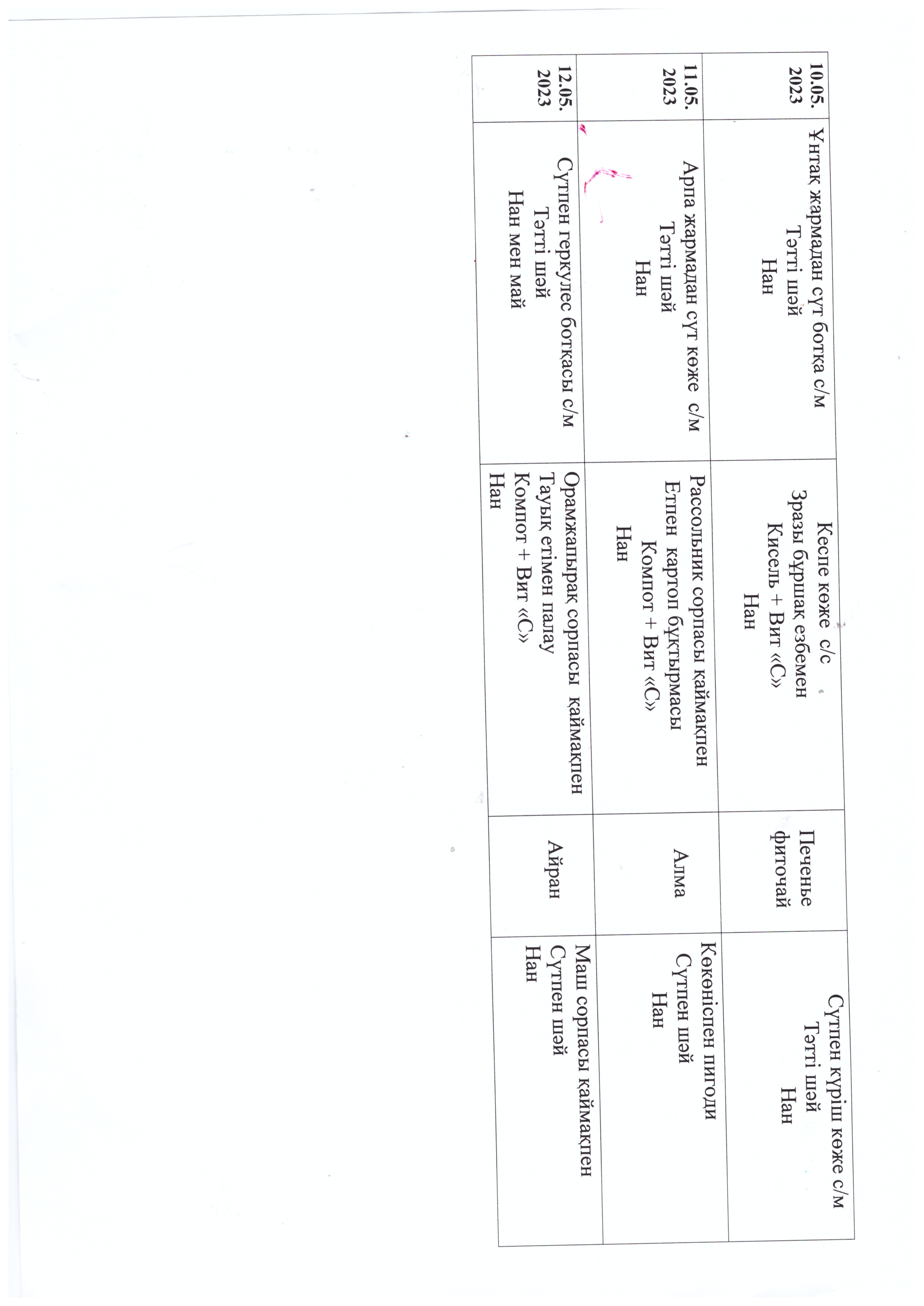 | 10.05. 2023 | Ұнтақ жармадан сүт ботқа с/м Тәтті шәй Нан | Кеспе көже с/с Зразы бұршақ езбемен Кисель + Вит «С» Нан | Печенье фиточай | Сүтпен күріш көже с/м Тәтті шәй Нан |
|---|---|---|---|---|
| 11.05. 2023 | Арпа жармадан сүт көже с/м Тәтті шәй Нан | Рассольник сорпасы қаймақпен Етпен картоп бұқтырмасы Компот + Вит «С» Нан | Алма | Көкөніспен пигоди Сүтпен шәй Нан |
| 12.05. 2023 | Сүтпен геркулес ботқасы с/м Тәтті шәй Нан мен май | Орамжапырақ сорпасы қаймақпен Тауық етімен палау Компот + Вит «С» Нан | Айран | Маш сорпасы қаймақпен Сүтпен шәй Нан |